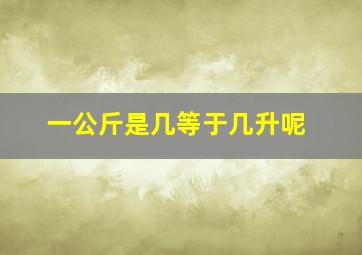 一公斤是几等于几升呢